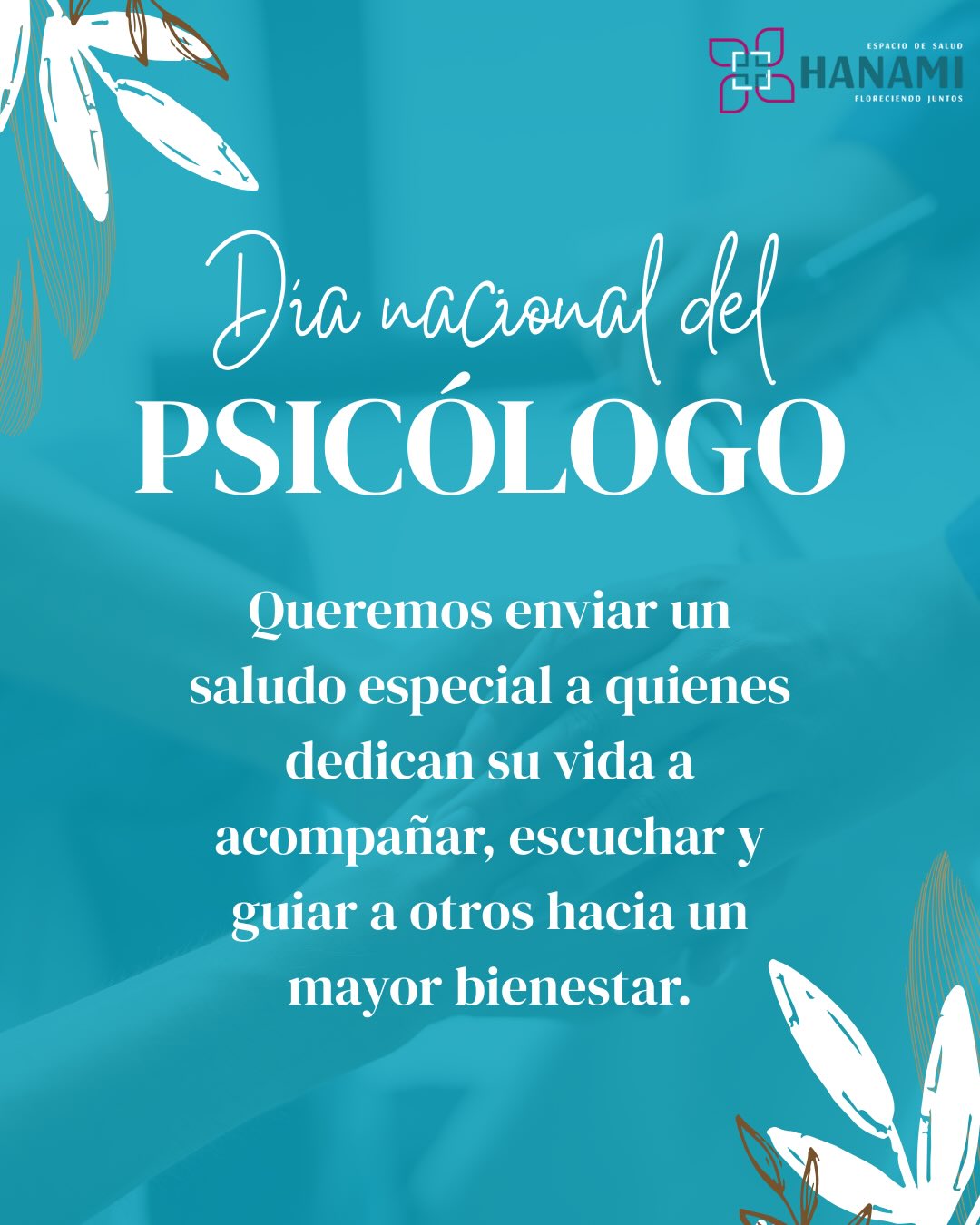 ESPACIO DE SALUD
HANAMI
FLORECIENDO JUNTOS

Día nacional del
PSICÓLOGO

Queremos enviar un saludo especial a quienes dedican su vida a acompañar, escuchar y guiar a otros hacia un mayor bienestar.